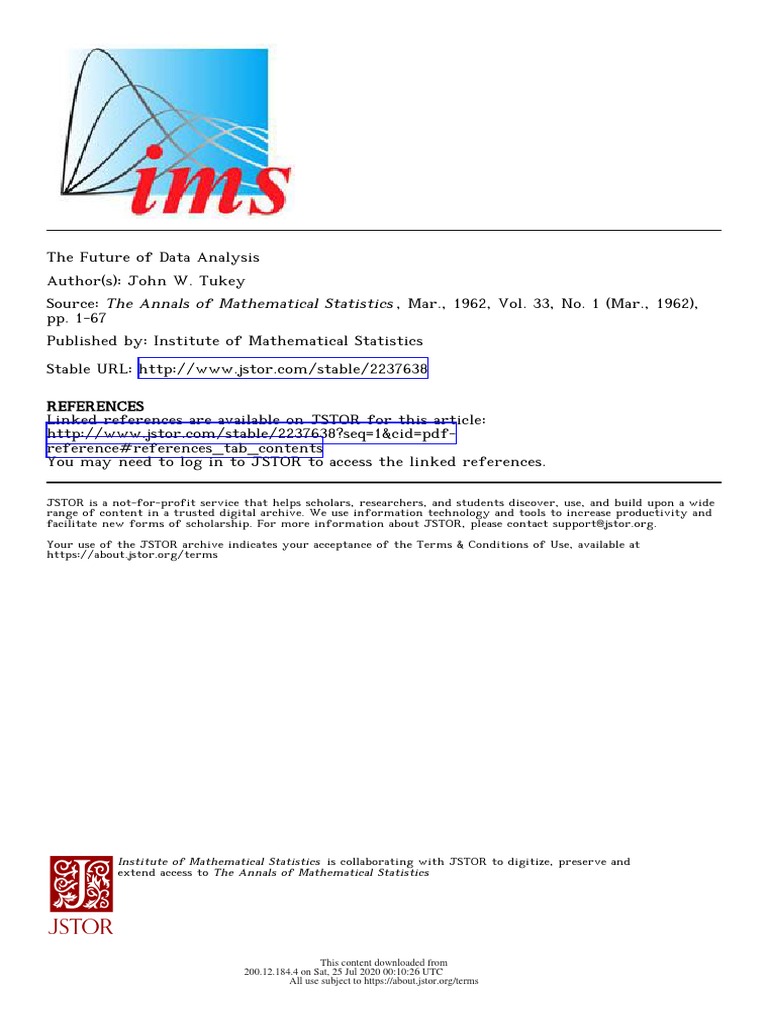 ims

The Future of Data Analysis

Author(s): John W. Tukey

Source: The Annals of Mathematical Statistics, Mar., 1962, Vol. 33, No. 1 (Mar., 1962), pp. 1-67

Published by: Institute of Mathematical Statistics

Stable URL: http://www.jstor.com/stable/2237638

REFERENCES
Linked references are available on JSTOR for this article:
http://www.jstor.com/stable/2237638?seq=1&cid=pdf-reference#references_tab_contents
You may need to log in to JSTOR to access the linked references.

JSTOR is a not-for-profit service that helps scholars, researchers, and students discover, use, and build upon a wide range of content in a trusted digital archive. We use information technology and tools to increase productivity and facilitate new forms of scholarship. For more information about JSTOR, please contact support@jstor.org.

Your use of the JSTOR archive indicates your acceptance of the Terms & Conditions of Use, available at https://about.jstor.org/terms

Institute of Mathematical Statistics is collaborating with JSTOR to digitize, preserve and extend access to The Annals of Mathematical Statistics

JSTOR

This content downloaded from
200.12.184.4 on Sat, 25 Jul 2020 00:10:26 UTC
All use subject to https://about.jstor.org/terms